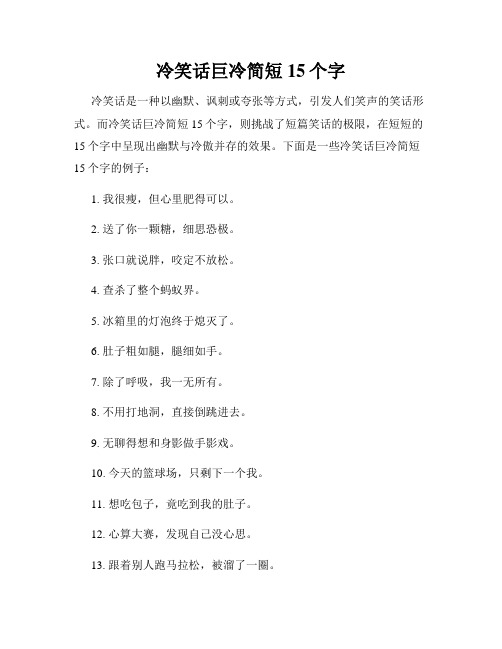 冷笑话巨冷简短 15 个字

冷笑话是一种以幽默、讽刺或夸张等方式，引发人们笑声的笑话形式。而冷笑话巨冷简短 15 个字，则挑战了短篇笑话的极限，在短短的 15 个字中呈现出幽默与冷傲并存的效果。下面是一些冷笑话巨冷简短 15 个字的例子：

1. 我很瘦，但心里肥得可以。

2. 送了你一颗糖，细思恐极。

3. 张口就说胖，咬定不放松。

4. 查杀了整个蚂蚁界。

5. 冰箱里的灯泡终于熄灭了。

6. 肚子粗如腿，腿细如手。

7. 除了呼吸，我一无所有。

8. 不用打地洞，直接倒跳进去。

9. 无聊得想和身影做手影戏。

10. 今天的篮球场，只剩下一个我。

11. 想吃包子，竟吃到我的肚子。

12. 心算大赛，发现自己没心思。

13. 跟着别人跑马拉松，被溜了一圈。